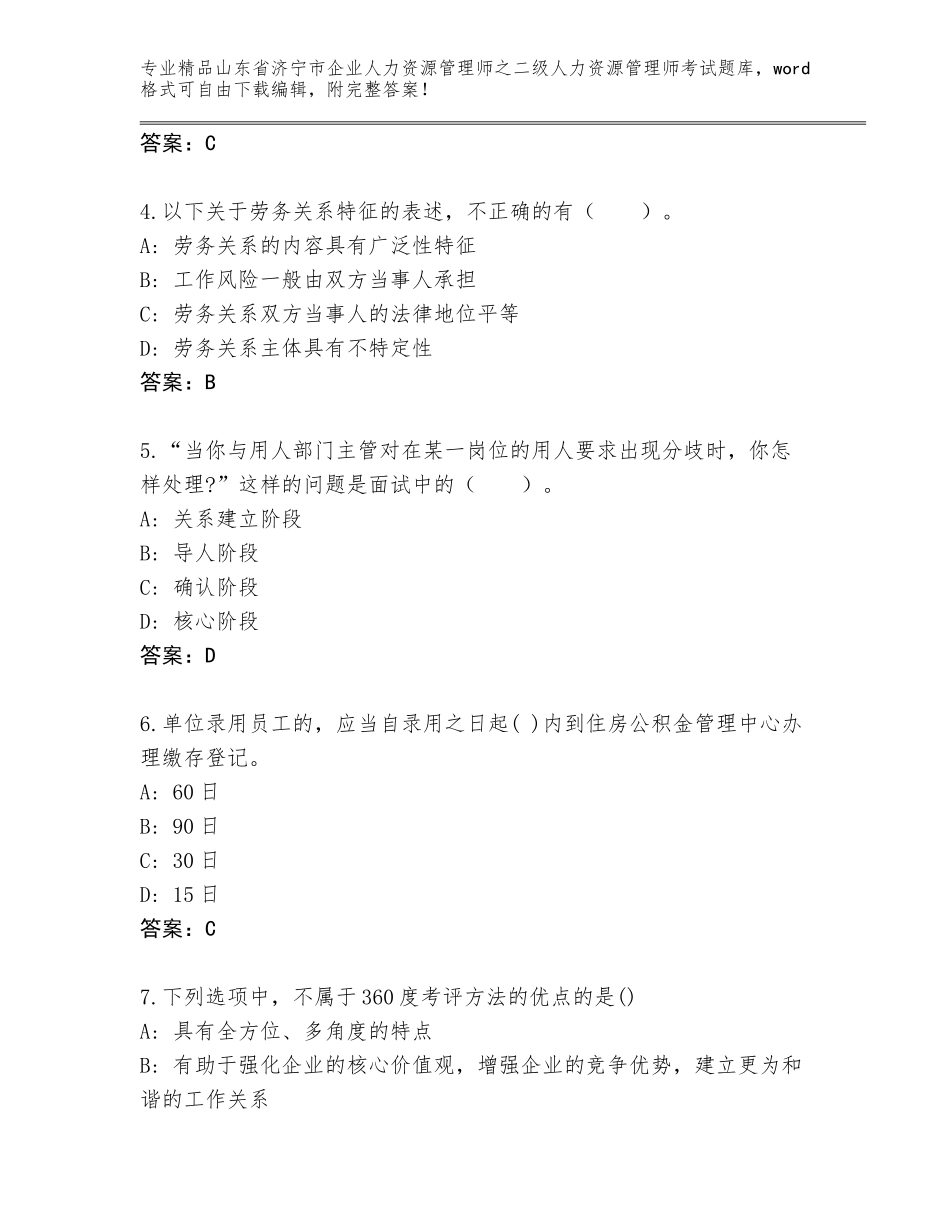 专业精品山东省济宁市企业人力资源管理师之二级人力资源管理师考试题库，word格式可自由下载编辑，附完整答案！

答案：C

4.以下关于劳务关系特征的表述，不正确的有（　　）。
A：劳务关系的内容具有广泛性特征
B：工作风险一般由双方当事人承担
C：劳务关系双方当事人的法律地位平等
D：劳务关系主体具有不特定性
答案：B

5.“当你与用人部门主管对在某一岗位的用人要求出现分歧时，你怎样处理?”这样的问题是面试中的（　　）。
A：关系建立阶段
B：导人阶段
C：确认阶段
D：核心阶段
答案：D

6.单位录用员工的，应当自录用之日起( )内到住房公积金管理中心办理缴存登记。
A：60日
B：90日
C：30日
D：15日
答案：C

7.下列选项中，不属于360度考评方法的优点的是()
A：具有全方位、多角度的特点
B：有助于强化企业的核心价值观，增强企业的竞争优势，建立更为和谐的工作关系